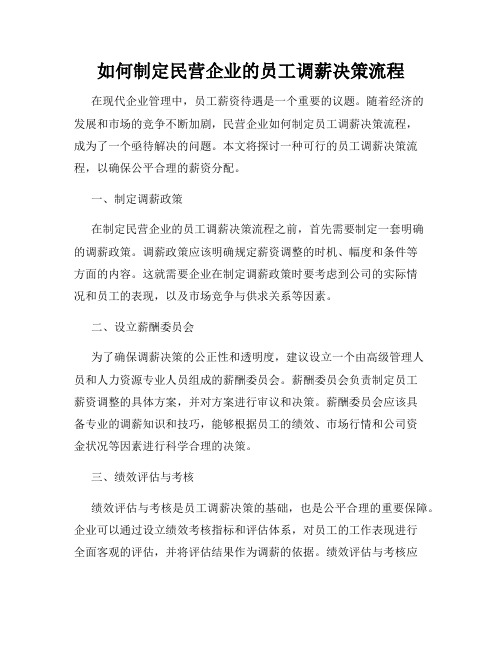 如何制定民营企业的员工调薪决策流程

在现代企业管理中，员工薪资待遇是一个重要的议题。随着经济的发展和市场的竞争不断加剧，民营企业如何制定员工调薪决策流程，成为了一个亟待解决的问题。本文将探讨一种可行的员工调薪决策流程，以确保公平合理的薪资分配。

一、制定调薪政策

在制定民营企业的员工调薪决策流程之前，首先需要制定一套明确的调薪政策。调薪政策应该明确规定薪资调整的时机、幅度和条件等方面的内容。这就需要企业在制定调薪政策时要考虑到公司的实际情况和员工的表现，以及市场竞争与供求关系等因素。

二、设立薪酬委员会

为了确保调薪决策的公正性和透明度，建议设立一个由高级管理人员和人力资源专业人员组成的薪酬委员会。薪酬委员会负责制定员工薪资调整的具体方案，并对方案进行审议和决策。薪酬委员会应该具备专业的调薪知识和技巧，能够根据员工的绩效、市场行情和公司资金状况等因素进行科学合理的决策。

三、绩效评估与考核

绩效评估与考核是员工调薪决策的基础，也是公平合理的重要保障。企业可以通过设立绩效考核指标和评估体系，对员工的工作表现进行全面客观的评估，并将评估结果作为调薪的依据。绩效评估与考核应